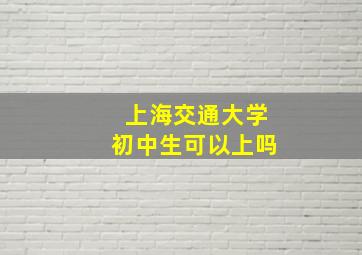 上海交通大学
初中生可以上吗